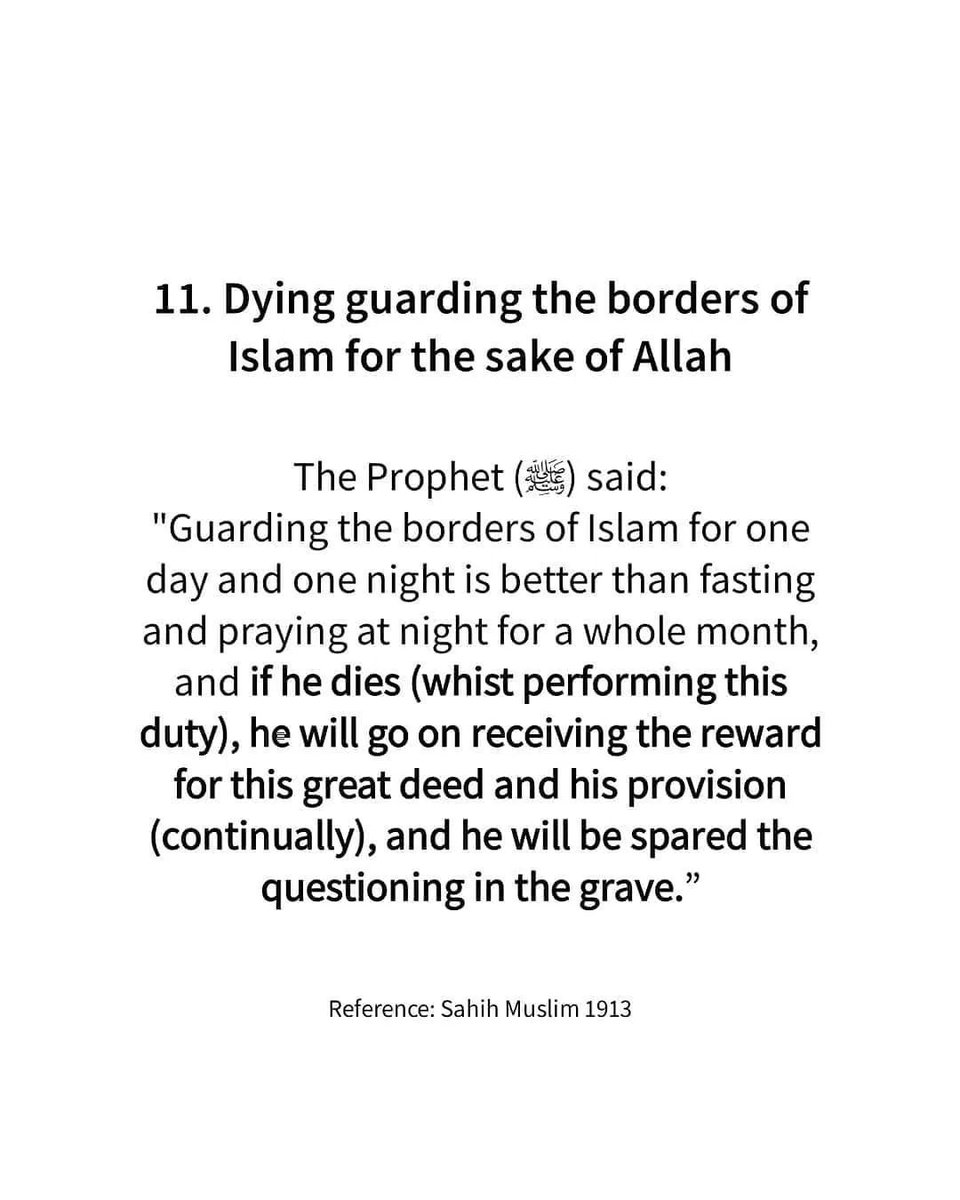 11. Dying guarding the borders of Islam for the sake of Allah

The Prophet (ﷺ) said:
"Guarding the borders of Islam for one day and one night is better than fasting and praying at night for a whole month, and if he dies (whist performing this duty), he will go on receiving the reward for this great deed and his provision (continually), and he will be spared the questioning in the grave.”

Reference: Sahih Muslim 1913